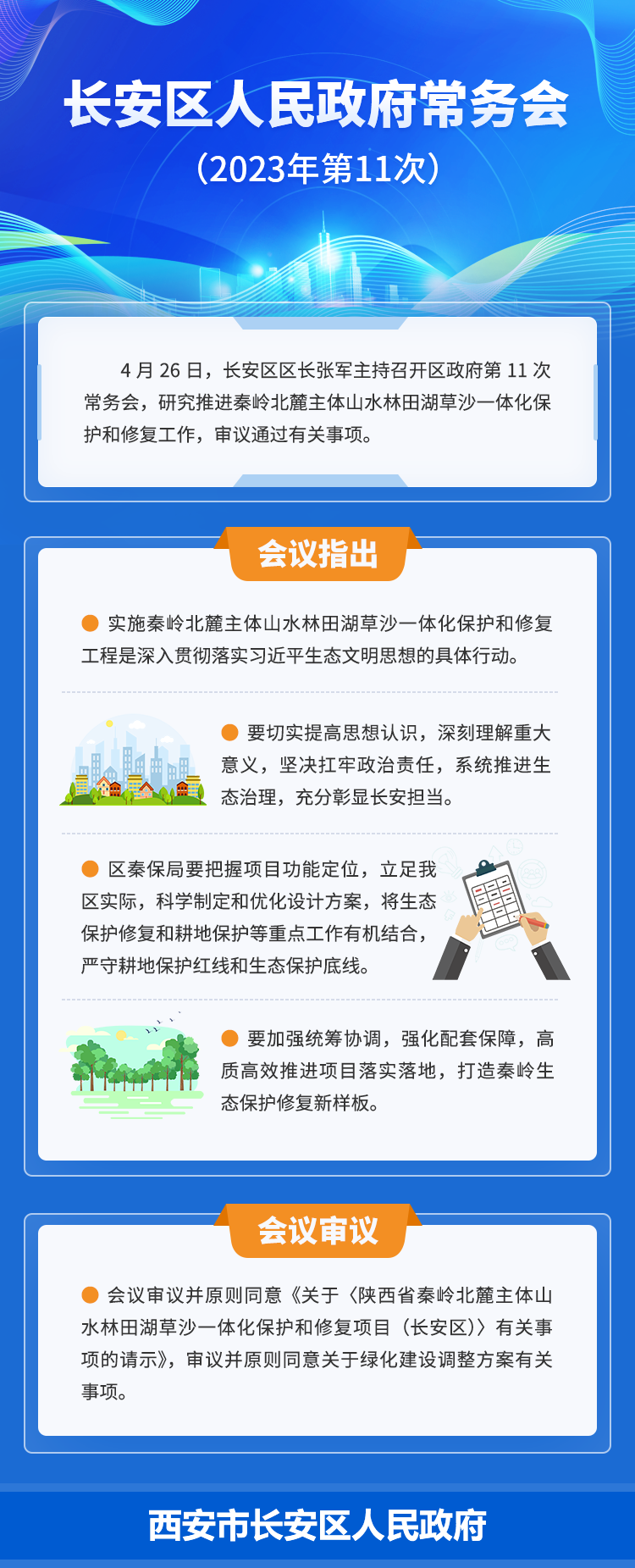 长安区人民政府常务会

（2023年第11次）

4月26日，长安区区长张军主持召开区政府第11次常务会，研究推进秦岭北麓主体山水林田湖草沙一体化保护和修复工作，审议通过有关事项。

会议指出

• 实施秦岭北麓主体山水林田湖草沙一体化保护和修复工程是深入贯彻落实习近平生态文明思想的具体行动。

• 要切实提高思想认识，深刻理解重大意义，坚决扛牢政治责任，系统推进生态治理，充分彰显长安担当。

• 区秦保局要把握项目功能定位，立足我区实际，科学制定和优化设计方案，将生态保护修复和耕地保护等重点工作有机结合，严守耕地保护红线和生态保护底线。

• 要加强统筹协调，强化配套保障，高质高效推进项目落实落地，打造秦岭生态保护修复新样板。

会议审议

• 会议审议并原则同意《关于〈陕西省秦岭北麓主体山水林田湖草沙一体化保护和修复项目（长安区）〉有关事项的请示》，审议并原则同意关于绿化建设调整方案有关事项。

西安市长安区人民政府